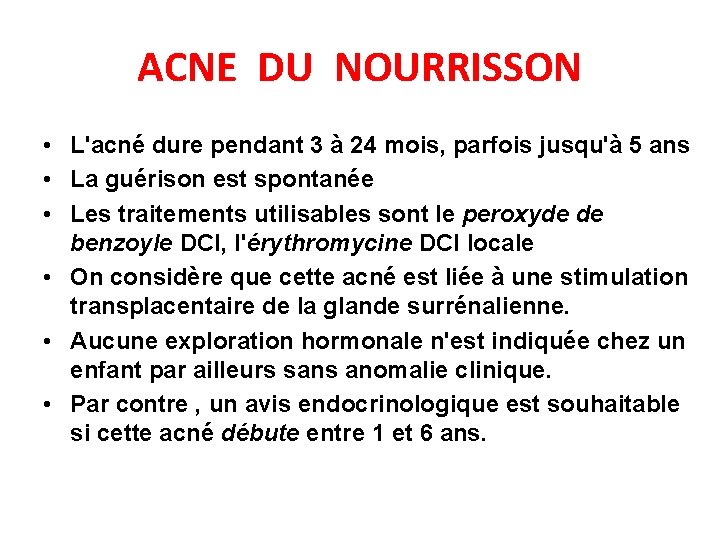 ACNE DU NOURRISSON

• L'acné dure pendant 3 à 24 mois, parfois jusqu'à 5 ans
• La guérison est spontanée
• Les traitements utilisables sont le peroxyde de benzoyle DCI, l'érythromycine DCI locale
• On considère que cette acné est liée à une stimulation transplacentaire de la glande surrénalienne.
• Aucune exploration hormonale n'est indiquée chez un enfant par ailleurs sans anomalie clinique.
• Par contre , un avis endocrinologique est souhaitable si cette acné débute entre 1 et 6 ans.